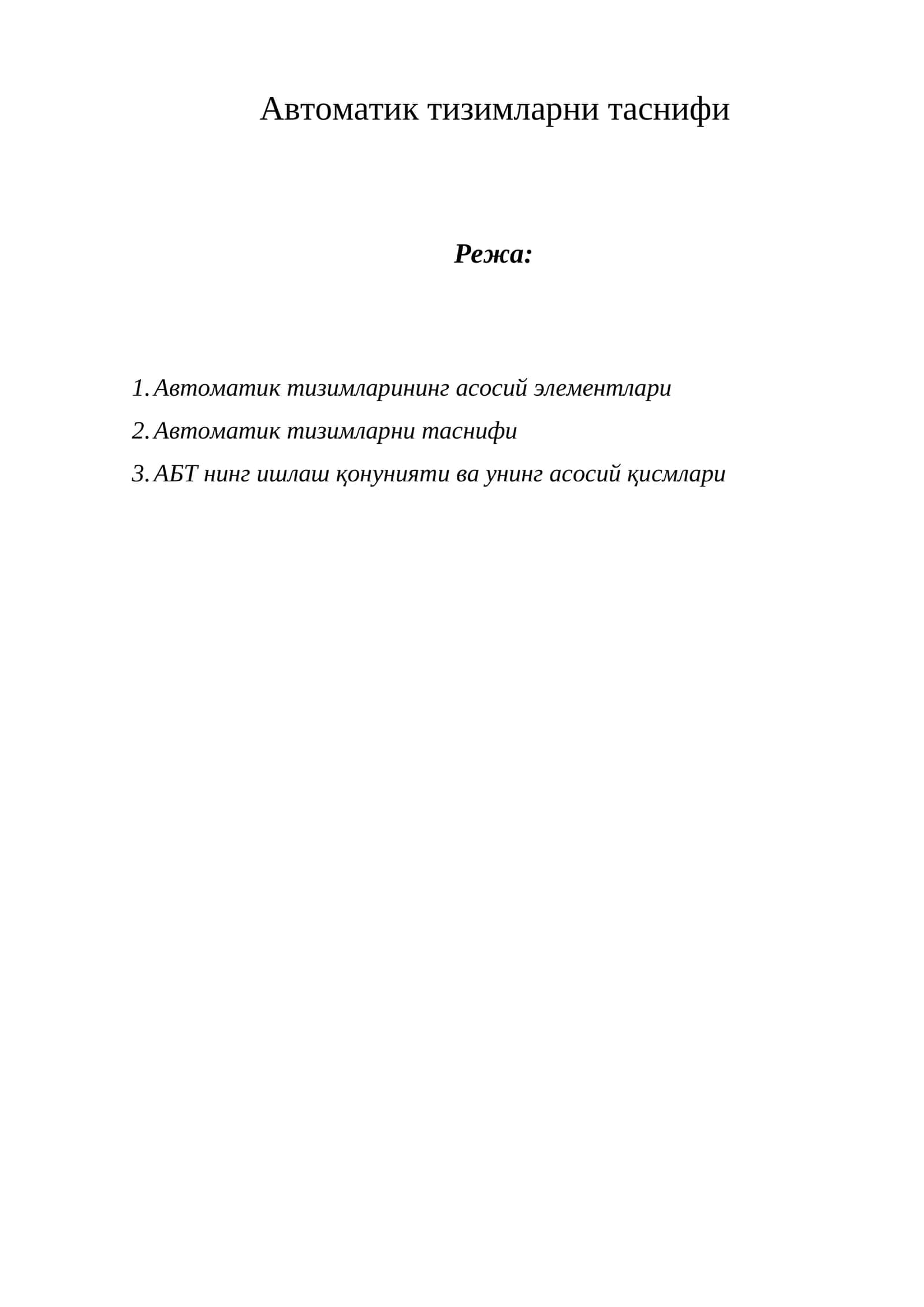 Автоматик тизимларни таснифи

Режа:

1. Автоматик тизимларининг асосий элементлари
2. Автоматик тизимларни таснифи
3. АБТ нинг ишлаш қонунияти ва унинг асосий қисмлари